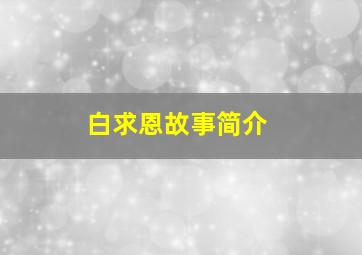 白求恩故事简介